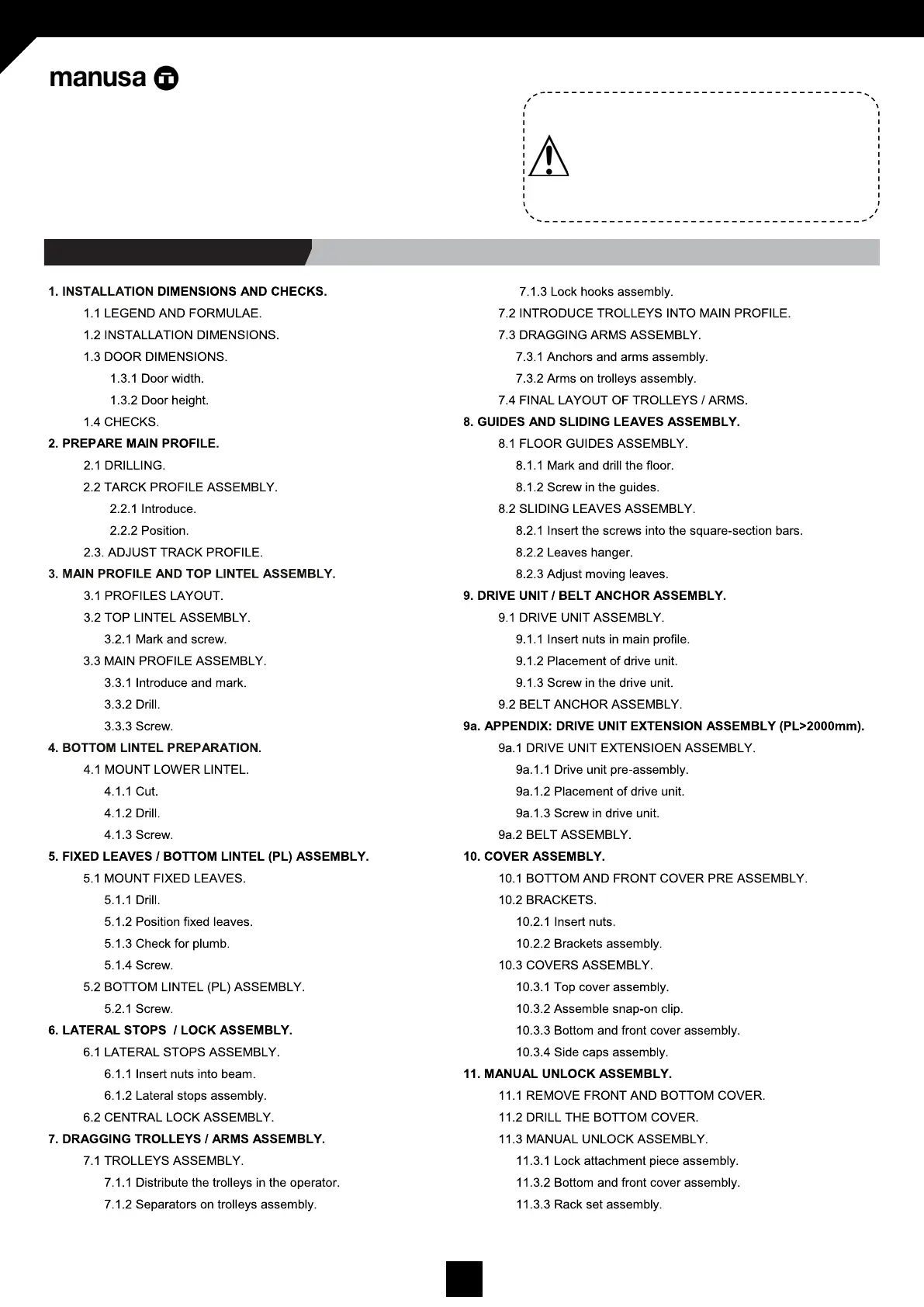 manusa

1. INSTALLATION DIMENSIONS AND CHECKS.
1.1 LEGEND AND FORMULAE.
1.2 INSTALLATION DIMENSIONS.
1.3 DOOR DIMENSIONS.
1.3.1 Door width.
1.3.2 Door height.
1.4 CHECKS.
2. PREPARE MAIN PROFILE.
2.1 DRILLING.
2.2 TARCK PROFILE ASSEMBLY.
2.2.1 Introduce.
2.2.2 Position.
2.3. ADJUST TRACK PROFILE.
3. MAIN PROFILE AND TOP LINTEL ASSEMBLY.
3.1 PROFILES LAYOUT.
3.2 TOP LINTEL ASSEMBLY.
3.2.1 Mark and screw.
3.3 MAIN PROFILE ASSEMBLY.
3.3.1 Introduce and mark.
3.3.2 Drill.
3.3.3 Screw.
4. BOTTOM LINTEL PREPARATION.
4.1 MOUNT LOWER LINTEL.
4.1.1 Cut.
4.1.2 Drill.
4.1.3 Screw.
5. FIXED LEAVES / BOTTOM LINTEL (PL) ASSEMBLY.
5.1 MOUNT FIXED LEAVES.
5.1.1 Drill.
5.1.2 Position fixed leaves.
5.1.3 Check for plumb.
5.1.4 Screw.
5.2 BOTTOM LINTEL (PL) ASSEMBLY.
5.2.1 Screw.
6. LATERAL STOPS / LOCK ASSEMBLY.
6.1 LATERAL STOPS ASSEMBLY.
6.1.1 Insert nuts into beam.
6.1.2 Lateral stops assembly.
6.2 CENTRAL LOCK ASSEMBLY.
7. DRAGGING TROLLEYS / ARMS ASSEMBLY.
7.1 TROLLEYS ASSEMBLY.
7.1.1 Distribute the trolleys in the operator.
7.1.2 Separators on trolleys assembly.
7.1.3 Lock hooks assembly.
7.2 INTRODUCE TROLLEYS INTO MAIN PROFILE.
7.3 DRAGGING ARMS ASSEMBLY.
7.3.1 Anchors and arms assembly.
7.3.2 Arms on trolleys assembly.
7.4 FINAL LAYOUT OF TROLLEYS / ARMS.
8. GUIDES AND SLIDING LEAVES ASSEMBLY.
8.1 FLOOR GUIDES ASSEMBLY.
8.1.1 Mark and drill the floor.
8.1.2 Screw in the guides.
8.2 SLIDING LEAVES ASSEMBLY.
8.2.1 Insert the screws into the square-section bars.
8.2.2 Leaves hanger.
8.2.3 Adjust moving leaves.
9. DRIVE UNIT / BELT ANCHOR ASSEMBLY.
9.1 DRIVE UNIT ASSEMBLY.
9.1.1 Insert nuts in main profile.
9.1.2 Placement of drive unit.
9.1.3 Screw in the drive unit.
9.2 BELT ANCHOR ASSEMBLY.
9a. APPENDIX: DRIVE UNIT EXTENSION ASSEMBLY (PL>2000mm).
9a.1 DRIVE UNIT EXTENSIOEN ASSEMBLY.
9a.1.1 Drive unit pre-assembly.
9a.1.2 Placement of drive unit.
9a.1.3 Screw in drive unit.
9a.2 BELT ASSEMBLY.
10. COVER ASSEMBLY.
10.1 BOTTOM AND FRONT COVER PRE ASSEMBLY.
10.2 BRACKETS.
10.2.1 Insert nuts.
10.2.2 Brackets assembly.
10.3 COVERS ASSEMBLY.
10.3.1 Top cover assembly.
10.3.2 Assemble snap-on clip.
10.3.3 Bottom and front cover assembly.
10.3.4 Side caps assembly.
11. MANUAL UNLOCK ASSEMBLY.
11.1 REMOVE FRONT AND BOTTOM COVER.
11.2 DRILL THE BOTTOM COVER.
11.3 MANUAL UNLOCK ASSEMBLY.
11.3.1 Lock attachment piece assembly.
11.3.2 Bottom and front cover assembly.
11.3.3 Rack set assembly.